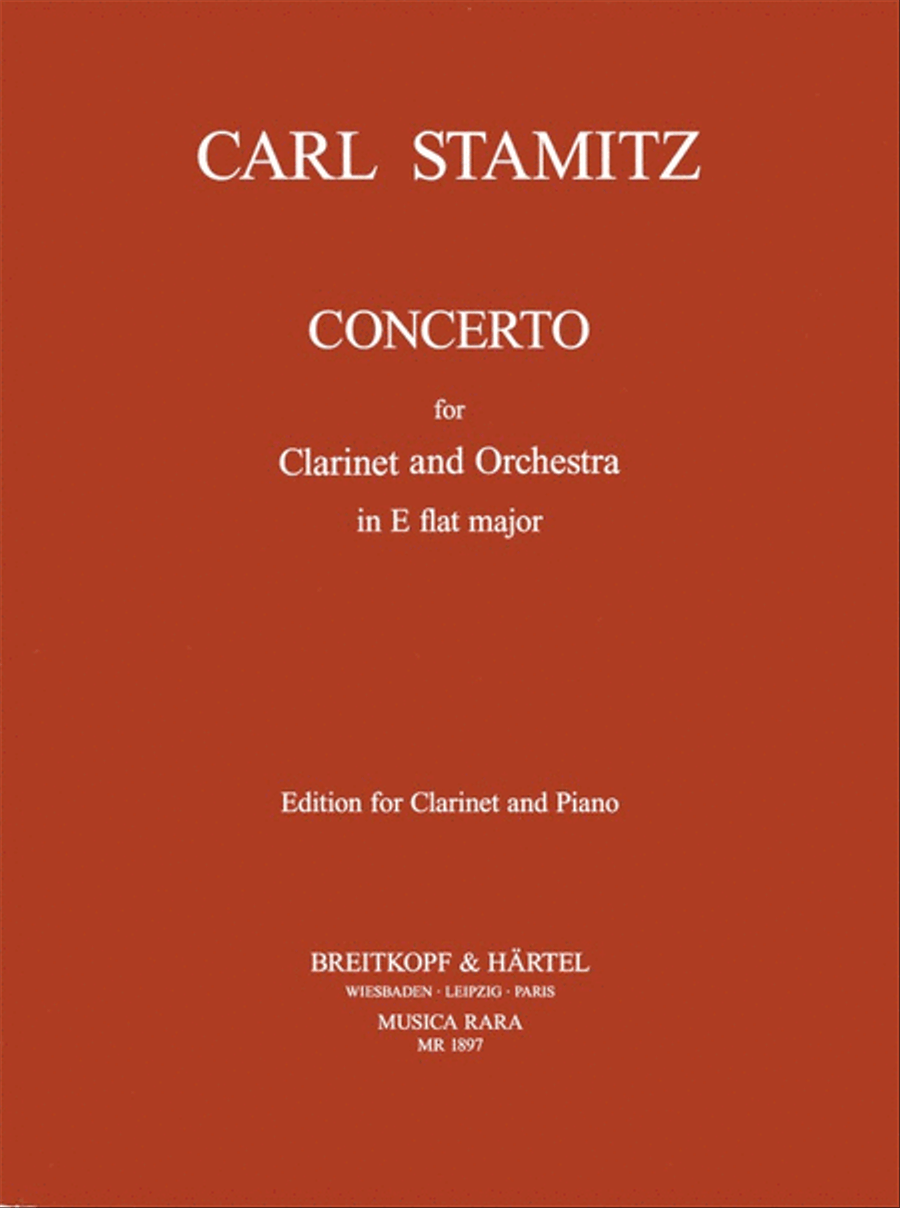 CARL STAMITZ

CONCERTO

for

Clarinet and Orchestra

in E flat major

Edition for Clarinet and Piano

BREITKOPF & HÄRTEL

WIESBADEN · LEIPZIG · PARIS

MUSICA RARA

MR 1897